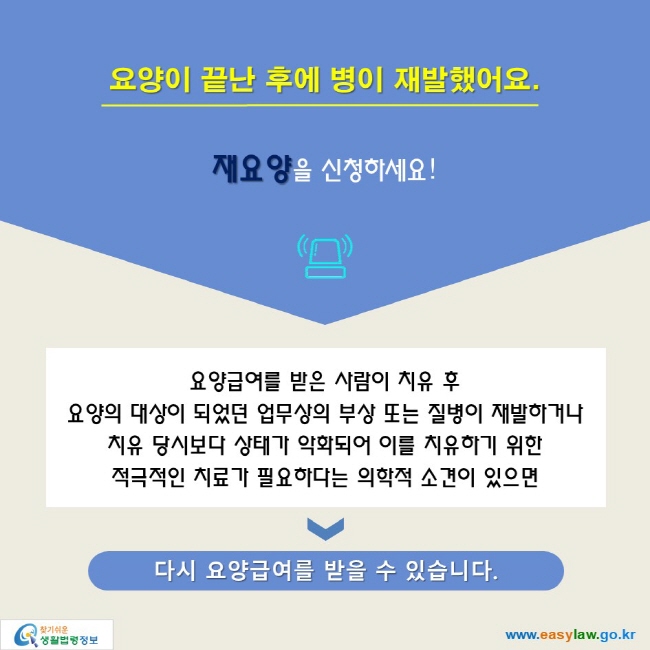 요양이 끝난 후에 병이 재발했어요.

재요양을 신청하세요!

요양급여를 받은 사람이 치유 후
요양의 대상이 되었던 업무상의 부상 또는 질병이 재발하거나
치유 당시보다 상태가 악화되어 이를 치유하기 위한
적극적인 치료가 필요하다는 의학적 소견이 있으면

다시 요양급여를 받을 수 있습니다.

찾기쉬운 생활법령정보

www.easylaw.go.kr